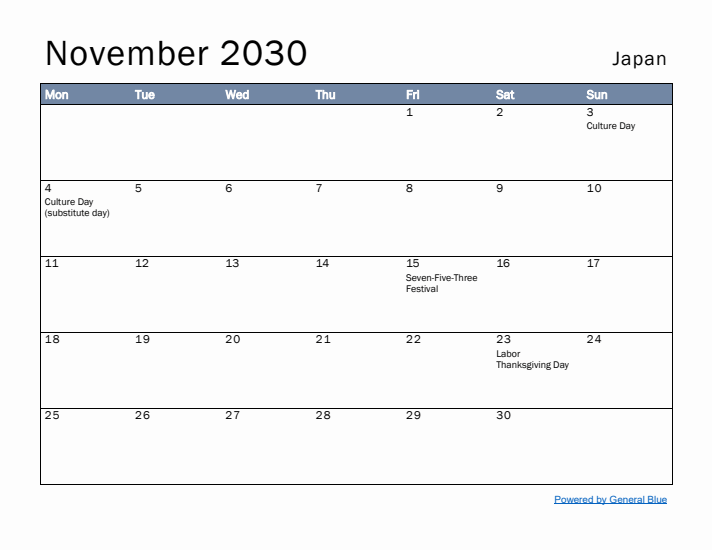 November 2030

Japan

| Mon | Tue | Wed | Thu | Fri | Sat | Sun |
|---|---|---|---|---|---|---|
| | | | | 1 | 2 | 3 Culture Day |
| 4 Culture Day (substitute day) | 5 | 6 | 7 | 8 | 9 | 10 |
| 11 | 12 | 13 | 14 | 15 Seven-Five-Three Festival | 16 | 17 |
| 18 | 19 | 20 | 21 | 22 | 23 Labor Thanksgiving Day | 24 |
| 25 | 26 | 27 | 28 | 29 | 30 | |

Powered by General Blue